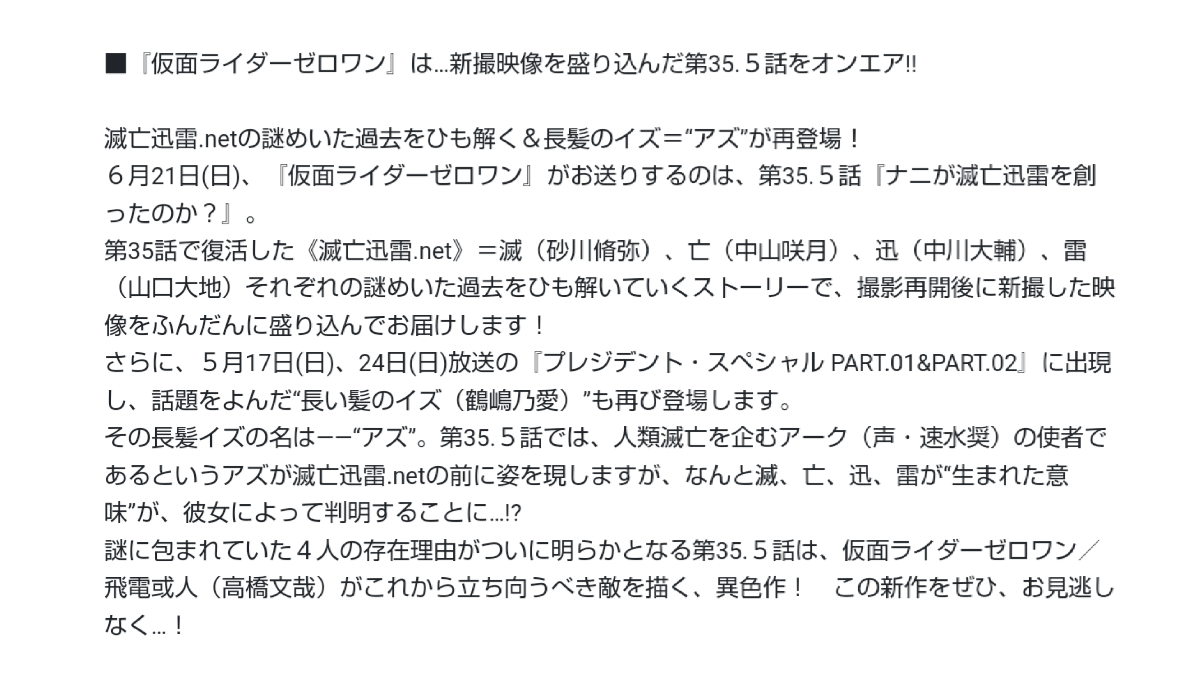 ■『仮面ライダーゼロワン』は…新撮映像を盛り込んだ第35.５話をオンエア!!

滅亡迅雷.netの謎めいた過去をひも解く＆長髪のイズ＝“アズ”が再登場！
６月21日(日)、『仮面ライダーゼロワン』がお送りするのは、第35.５話『ナニが滅亡迅雷を創ったのか？』。
第35話で復活した《滅亡迅雷.net》＝滅（砂川脩弥）、亡（中山咲月）、迅（中川大輔）、雷（山口大地）それぞれの謎めいた過去をひも解いていくストーリーで、撮影再開後に新撮した映像をふんだんに盛り込んでお届けします！
さらに、５月17日(日)、24日(日)放送の『プレジデント・スペシャル PART.01&PART.02』に出現し、話題をよんだ“長い髪のイズ（鶴嶋乃愛）”も再び登場します。
その長髪イズの名は−−“アズ”。第35.５話では、人類滅亡を企むアーク（声・速水奨）の使者であるというアズが滅亡迅雷.netの前に姿を現しますが、なんと滅、亡、迅、雷が“生まれた意味”が、彼女によって判明することに…!?
謎に包まれていた４人の存在理由がついに明らかとなる第35.５話は、仮面ライダーゼロワン／飛電或人（高橋文哉）がこれから立ち向うべき敵を描く、異色作！　この新作をぜひ、お見逃しなく…！